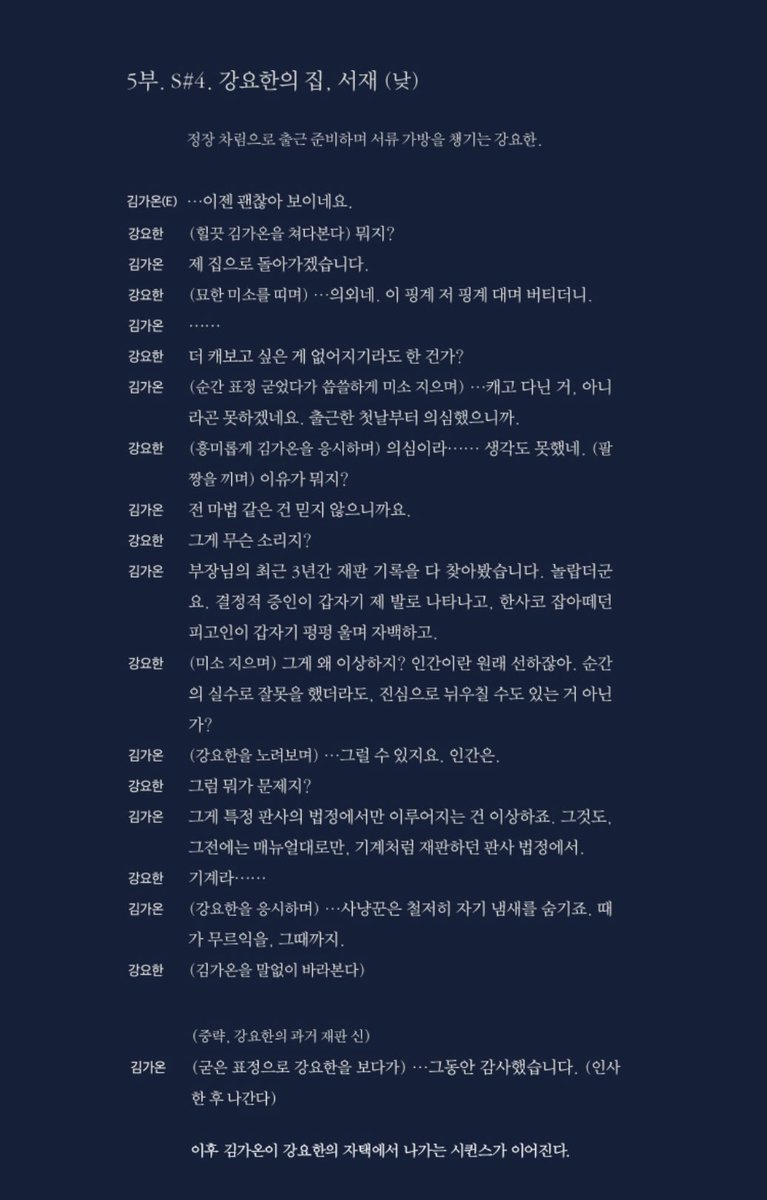 5부. S#4. 강요한의 집, 서재 (낮)

정장 차림으로 출근 준비하며 서류 가방을 챙기는 강요한.

김가온(E) …이젠 괜찮아 보이네요.

강요한 (힐끗 김가온을 쳐다본다) 뭐지?

김가온 제 집으로 돌아가겠습니다.

강요한 (묘한 미소를 띠며) …의외네. 이 핑계 저 핑계 대며 버티더니.

김가온 ……

강요한 더 캐보고 싶은 게 없어지기라도 한 건가?

김가온 (순간 표정 굳었다가 씁쓸하게 미소 지으며) …캐고 다닌 거, 아니라곤 못하겠네요. 출근한 첫날부터 의심했으니까.

강요한 (흥미롭게 김가온을 응시하며) 의심이라…… 생각도 못했네. (팔짱을 끼며) 이유가 뭐지?

김가온 전 마법 같은 건 믿지 않으니까요.

강요한 그게 무슨 소리지?

김가온 부장님의 최근 3년간 재판 기록을 다 찾아봤습니다. 놀랍더군요. 결정적 증인이 갑자기 제 발로 나타나고, 한사코 잡아떼던 피고인이 갑자기 펑펑 울며 자백하고.

강요한 (미소 지으며) 그게 왜 이상하지? 인간이란 원래 선하잖아. 순간의 실수로 잘못을 했더라도, 진심으로 뉘우칠 수도 있는 거 아닌가?

김가온 (강요한을 노려보며) …그럴 수 있지요. 인간은.

강요한 그럼 뭐가 문제지?

김가온 그게 특정 판사의 법정에서만 이루어지는 건 이상하죠. 그것도, 그전에는 매뉴얼대로만, 기계처럼 재판하던 판사 법정에서.

강요한 기계라……

김가온 (강요한을 응시하며) …사냥꾼은 철저히 자기 냄새를 숨기죠. 때가 무르익을, 그때까지.

강요한 (김가온을 말없이 바라본다)

(중략, 강요한의 과거 재판 신)

김가온 (굳은 표정으로 강요한을 보다가) …그동안 감사했습니다. (인사한 후 나간다)

이후 김가온이 강요한의 자택에서 나가는 시퀀스가 이어진다.